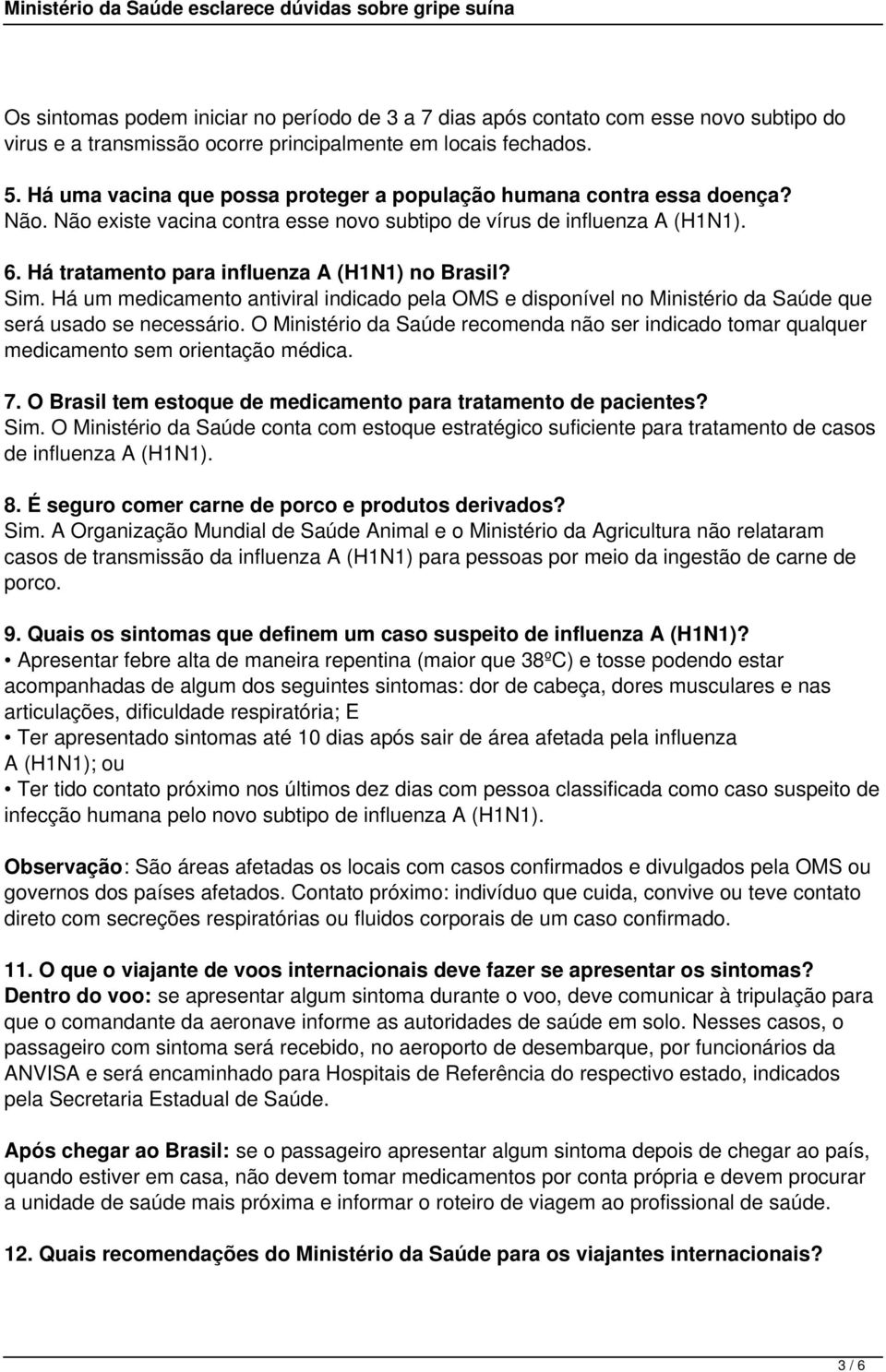 Ministério da Saúde esclarece dúvidas sobre gripe suína

Os sintomas podem iniciar no período de 3 a 7 dias após contato com esse novo subtipo do virus e a transmissão ocorre principalmente em locais fechados.

5. Há uma vacina que possa proteger a população humana contra essa doença?
Não. Não existe vacina contra esse novo subtipo de vírus de influenza A (H1N1).

6. Há tratamento para influenza A (H1N1) no Brasil?
Sim. Há um medicamento antiviral indicado pela OMS e disponível no Ministério da Saúde que será usado se necessário. O Ministério da Saúde recomenda não ser indicado tomar qualquer medicamento sem orientação médica.

7. O Brasil tem estoque de medicamento para tratamento de pacientes?
Sim. O Ministério da Saúde conta com estoque estratégico suficiente para tratamento de casos de influenza A (H1N1).

8. É seguro comer carne de porco e produtos derivados?
Sim. A Organização Mundial de Saúde Animal e o Ministério da Agricultura não relataram casos de transmissão da influenza A (H1N1) para pessoas por meio da ingestão de carne de porco.

9. Quais os sintomas que definem um caso suspeito de influenza A (H1N1)?
• Apresentar febre alta de maneira repentina (maior que 38ºC) e tosse podendo estar acompanhadas de algum dos seguintes sintomas: dor de cabeça, dores musculares e nas articulações, dificuldade respiratória; E
• Ter apresentado sintomas até 10 dias após sair de área afetada pela influenza A (H1N1); ou
• Ter tido contato próximo nos últimos dez dias com pessoa classificada como caso suspeito de infecção humana pelo novo subtipo de influenza A (H1N1).

Observação: São áreas afetadas os locais com casos confirmados e divulgados pela OMS ou governos dos países afetados. Contato próximo: indivíduo que cuida, convive ou teve contato direto com secreções respiratórias ou fluidos corporais de um caso confirmado.

11. O que o viajante de voos internacionais deve fazer se apresentar os sintomas?
Dentro do voo: se apresentar algum sintoma durante o voo, deve comunicar à tripulação para que o comandante da aeronave informe as autoridades de saúde em solo. Nesses casos, o passageiro com sintoma será recebido, no aeroporto de desembarque, por funcionários da ANVISA e será encaminhado para Hospitais de Referência do respectivo estado, indicados pela Secretaria Estadual de Saúde.

Após chegar ao Brasil: se o passageiro apresentar algum sintoma depois de chegar ao país, quando estiver em casa, não devem tomar medicamentos por conta própria e devem procurar a unidade de saúde mais próxima e informar o roteiro de viagem ao profissional de saúde.

12. Quais recomendações do Ministério da Saúde para os viajantes internacionais?

3 / 6